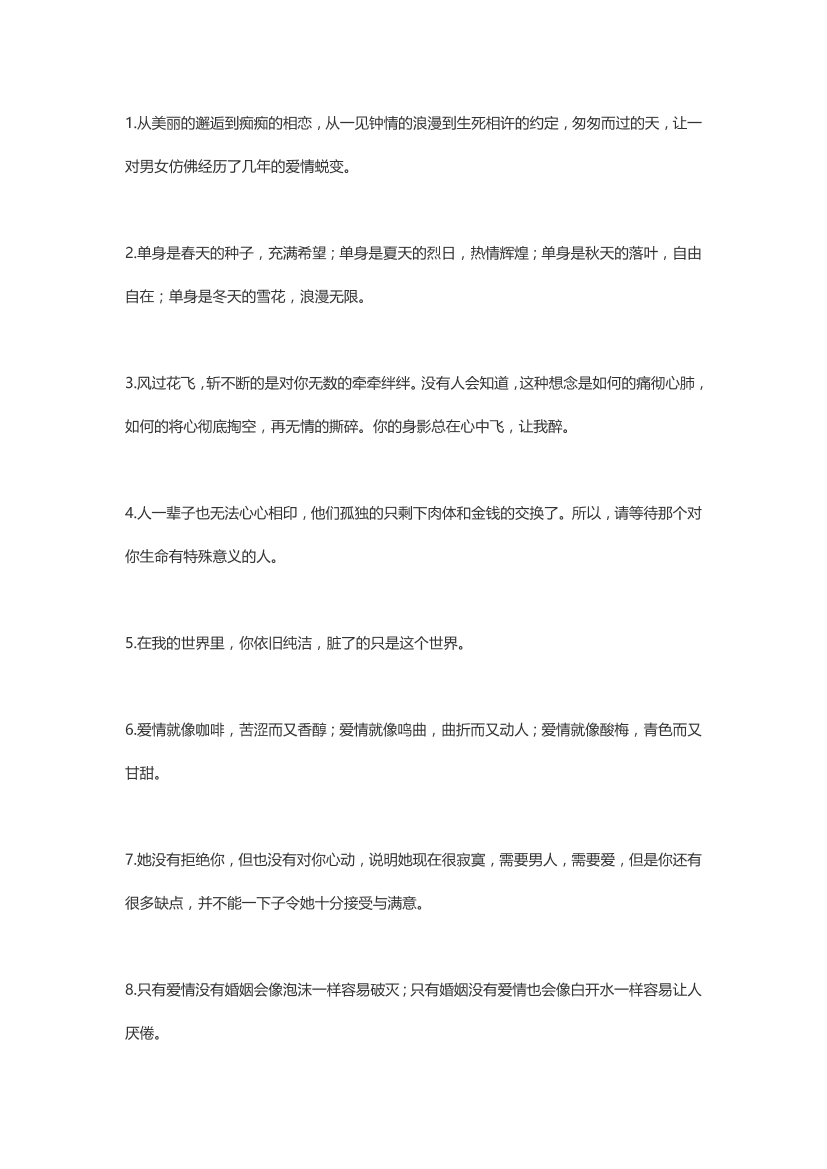 1.从美丽的邂逅到痴痴的相恋，从一见钟情的浪漫到生死相许的约定，匆匆而过的天，让一对男女仿佛经历了几年的爱情蜕变。

2.单身是春天的种子，充满希望；单身是夏天的烈日，热情辉煌；单身是秋天的落叶，自由自在；单身是冬天的雪花，浪漫无限。

3.风过花飞，斩不断的是对你无数的牵牵绊绊。没有人会知道，这种想念是如何的痛彻心肺，如何的将心彻底掏空，再无情的撕碎。你的身影总在心中飞，让我醉。

4.人一辈子也无法心心相印，他们孤独的只剩下肉体和金钱的交换了。所以，请等待那个对你生命有特殊意义的人。

5.在我的世界里，你依旧纯洁，脏了的只是这个世界。

6.爱情就像咖啡，苦涩而又香醇；爱情就像鸣曲，曲折而又动人；爱情就像酸梅，青色而又甘甜。

7.她没有拒绝你，但也没有对你心动，说明她现在很寂寞，需要男人，需要爱，但是你还有很多缺点，并不能一下子令她十分接受与满意。

8.只有爱情没有婚姻会像泡沫一样容易破灭；只有婚姻没有爱情也会像白开水一样容易让人厌倦。